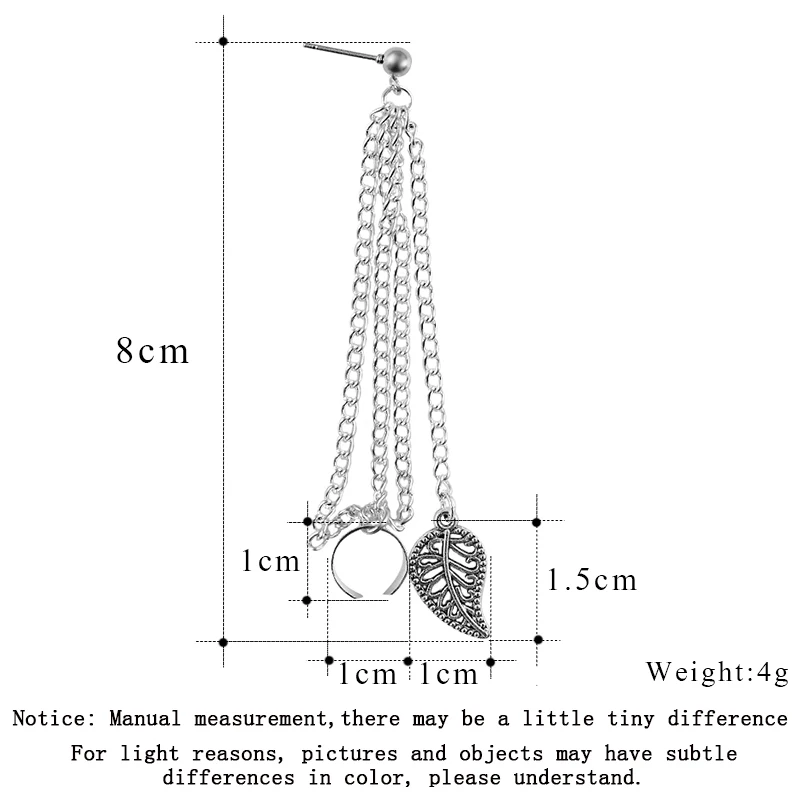 8cm

1cm

1.5cm

1cm 1cm

Weight:4g

Notice: Manual measurement,there may be a little tiny difference

For light reasons, pictures and objects may have subtle differences in color, please understand.